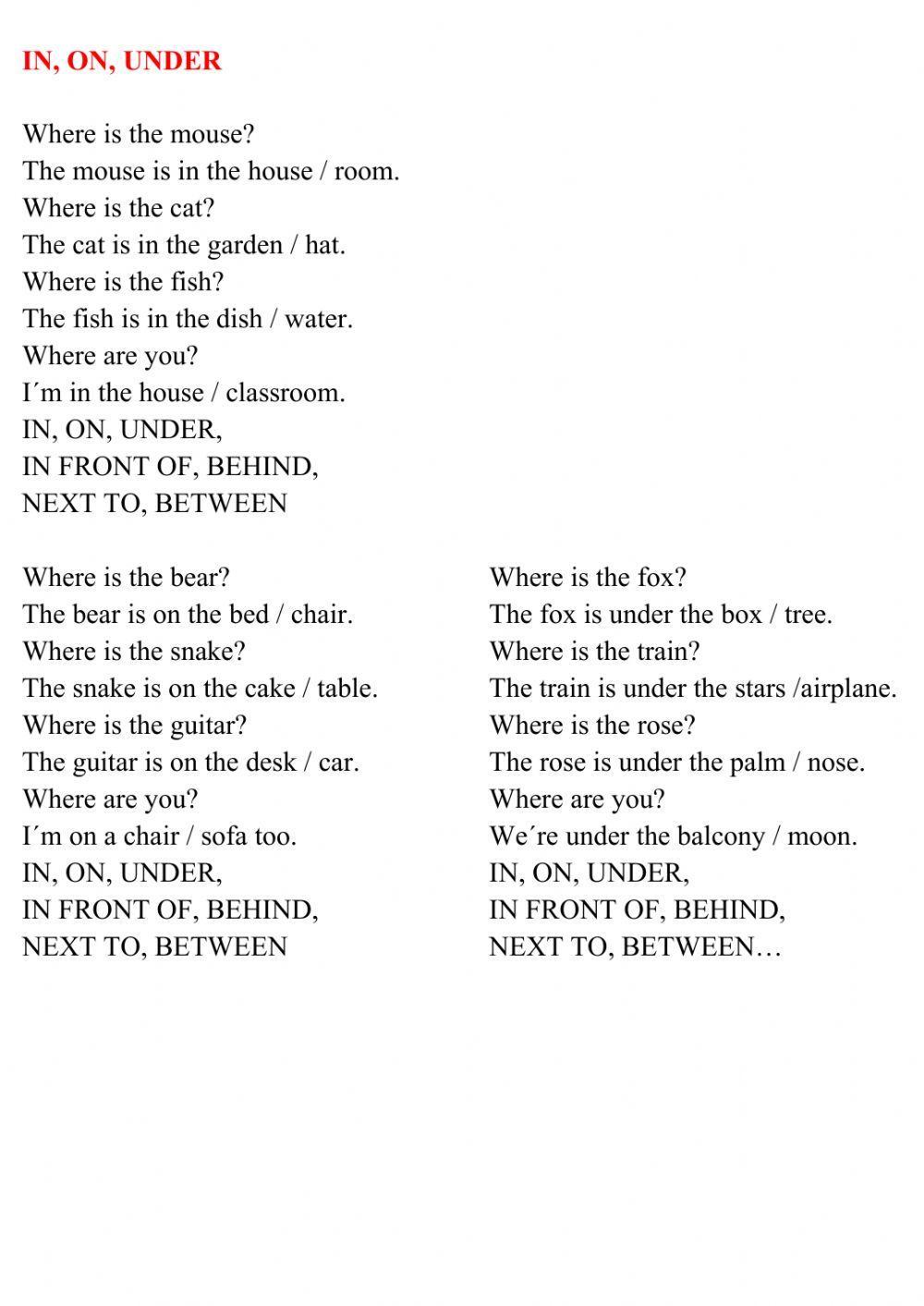 IN, ON, UNDER

Where is the mouse?
The mouse is in the house / room.
Where is the cat?
The cat is in the garden / hat.
Where is the fish?
The fish is in the dish / water.
Where are you?
I´m in the house / classroom.
IN, ON, UNDER,
IN FRONT OF, BEHIND,
NEXT TO, BETWEEN

Where is the bear?
The bear is on the bed / chair.
Where is the snake?
The snake is on the cake / table.
Where is the guitar?
The guitar is on the desk / car.
Where are you?
I´m on a chair / sofa too.
IN, ON, UNDER,
IN FRONT OF, BEHIND,
NEXT TO, BETWEEN

Where is the fox?
The fox is under the box / tree.
Where is the train?
The train is under the stars /airplane.
Where is the rose?
The rose is under the palm / nose.
Where are you?
We´re under the balcony / moon.
IN, ON, UNDER,
IN FRONT OF, BEHIND,
NEXT TO, BETWEEN…